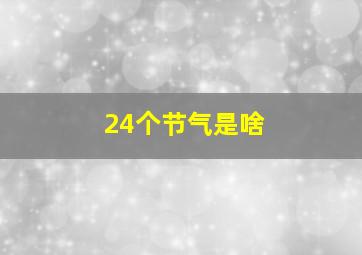 24个节气是啥